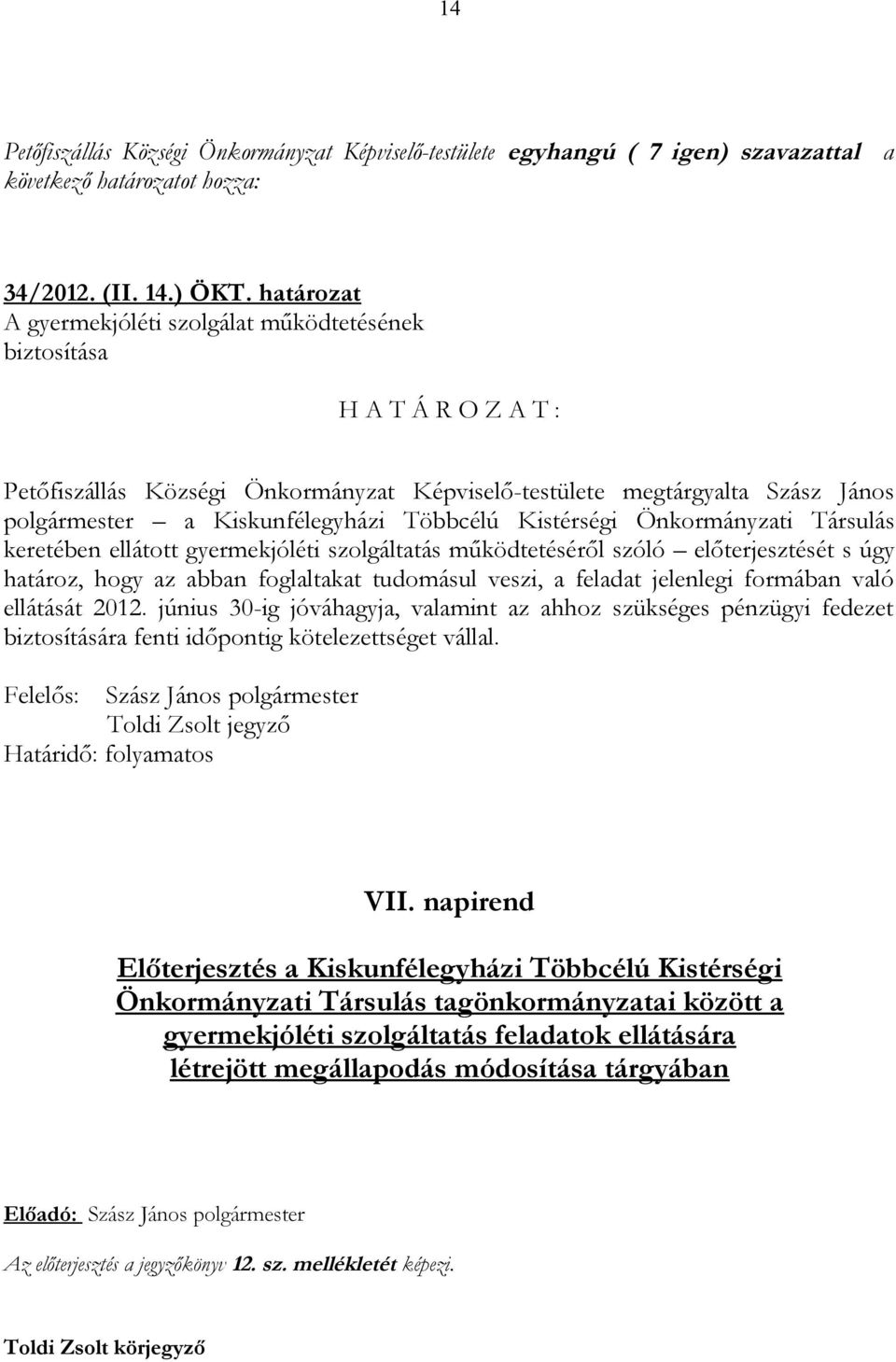 14

Petőfiszállás Községi Önkormányzat Képviselő-testülete egyhangú ( 7 igen) szavazattal a következő határozatot hozza:

34/2012. (II. 14.) ÖKT. határozat
A gyermekjóléti szolgálat működtetésének biztosítása

H A T Á R O Z A T :

Petőfiszállás Községi Önkormányzat Képviselő-testülete megtárgyalta Szász János polgármester – a Kiskunfélegyházi Többcélú Kistérségi Önkormányzati Társulás keretében ellátott gyermekjóléti szolgáltatás működtetéséről szóló – előterjesztését s úgy határoz, hogy az abban foglaltakat tudomásul veszi, a feladat jelenlegi formában való ellátását 2012. június 30-ig jóváhagyja, valamint az ahhoz szükséges pénzügyi fedezet biztosítására fenti időpontig kötelezettséget vállal.

Felelős: Szász János polgármester
Toldi Zsolt jegyző
Határidő: folyamatos

VII. napirend

Előterjesztés a Kiskunfélegyházi Többcélú Kistérségi Önkormányzati Társulás tagönkormányzatai között a gyermekjóléti szolgáltatás feladatok ellátására létrejött megállapodás módosítása tárgyában

Előadó: Szász János polgármester

Az előterjesztés a jegyzőkönyv 12. sz. mellékletét képezi.

Toldi Zsolt körjegyző